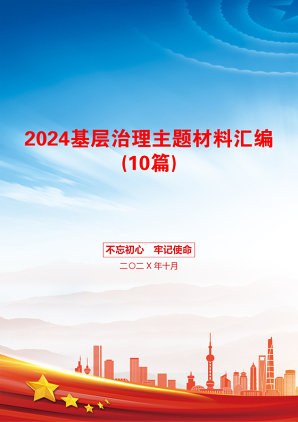 2024基层治理主题材料汇编(10篇)

不忘初心 牢记使命

二〇二X年十月